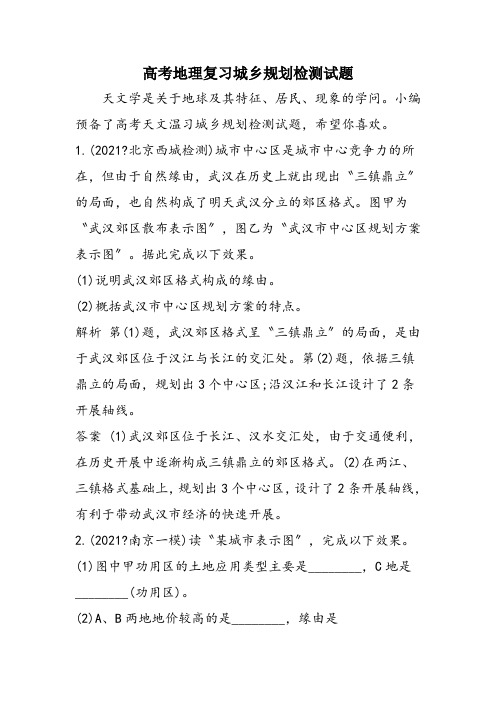 高考地理复习城乡规划检测试题

天文学是关于地球及其特征、居民、现象的学问。小编预备了高考天文温习城乡规划检测试题，希望你喜欢。

1.(2021?北京西城检测)城市中心区是城市中心竞争力的所在，但由于自然缘由，武汉在历史上就出现出“三镇鼎立”的局面，也自然构成了明天武汉分立的郊区格式。图甲为“武汉郊区散布表示图”，图乙为“武汉市中心区规划方案表示图”。据此完成以下效果。

(1)说明武汉郊区格式构成的缘由。

(2)概括武汉市中心区规划方案的特点。

解析 第(1)题，武汉郊区格式呈“三镇鼎立”的局面，是由于武汉郊区位于汉江与长江的交汇处。第(2)题，依据三镇鼎立的局面，规划出3个中心区;沿汉江和长江设计了2条开展轴线。

答案 (1)武汉郊区位于长江、汉水交汇处，由于交通便利，在历史开展中逐渐构成三镇鼎立的郊区格式。(2)在两江、三镇格式基础上，规划出3个中心区，设计了2条开展轴线，有利于带动武汉市经济的快速开展。

2.(2021?南京一模)读“某城市表示图”，完成以下效果。

(1)图中甲功用区的土地应用类型主要是________，C地是________(功用区)。

(2)A、B两地地价较高的是________，缘由是